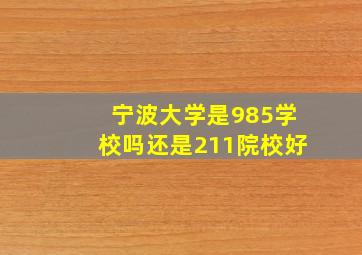 宁波大学是985学校吗还是211院校好